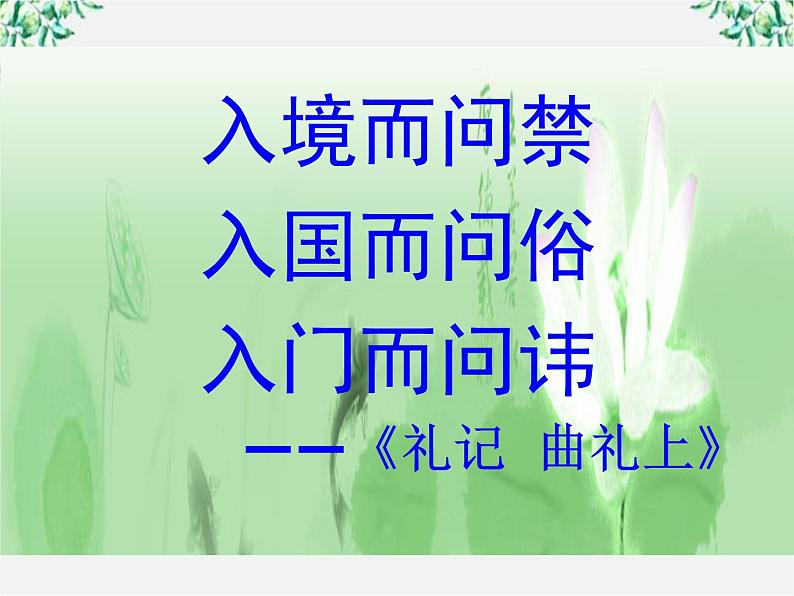 入境而问禁
入国而问俗
入门而问讳
——《礼记 曲礼上》